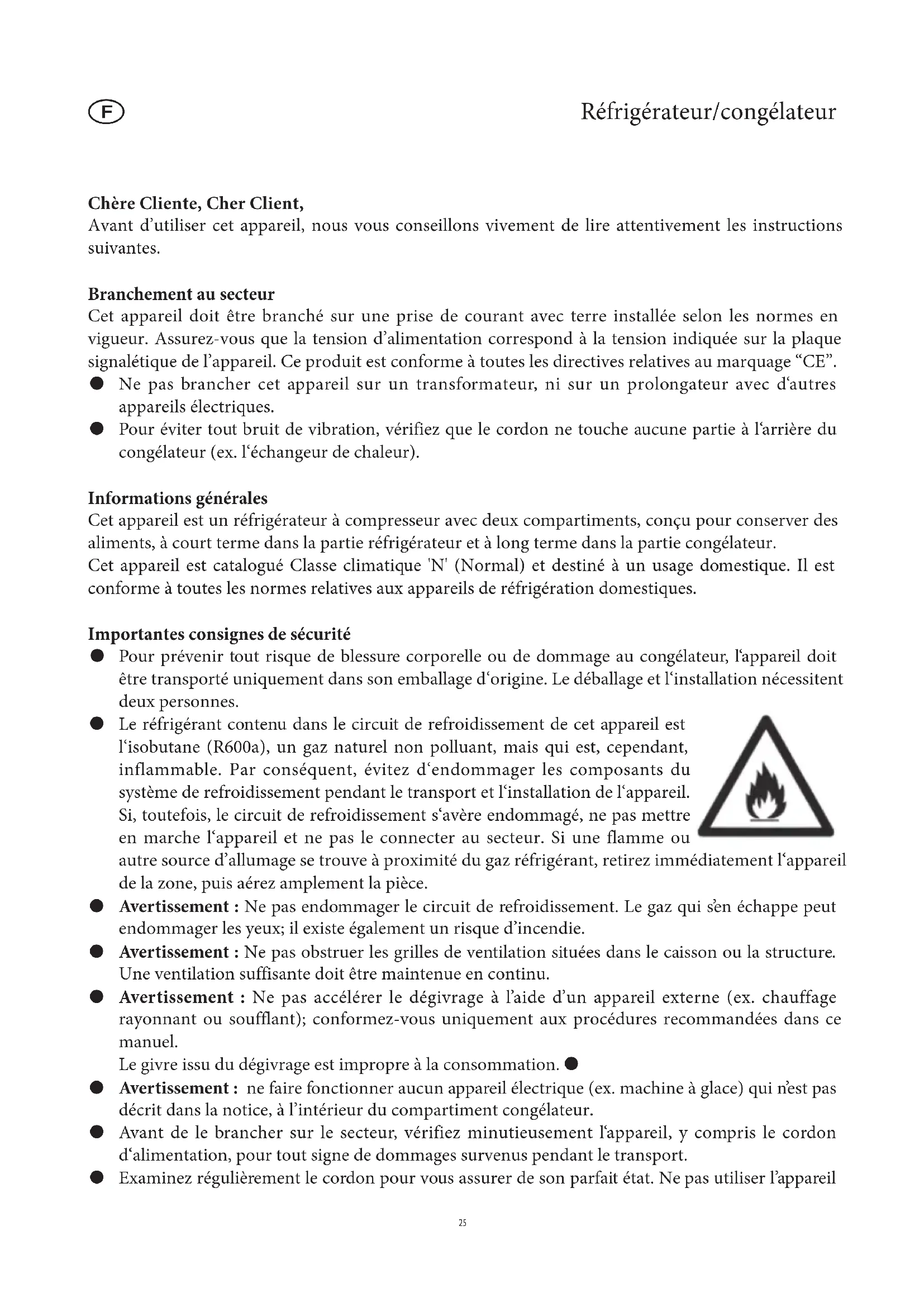 F

Réfrigérateur/congélateur

**Chère Cliente, Cher Client,**
Avant d'utiliser cet appareil, nous vous conseillons vivement de lire attentivement les instructions suivantes.

**Branchement au secteur**
Cet appareil doit être branché sur une prise de courant avec terre installée selon les normes en vigueur. Assurez-vous que la tension d'alimentation correspond à la tension indiquée sur la plaque signalétique de l'appareil. Ce produit est conforme à toutes les directives relatives au marquage "CE".
● Ne pas brancher cet appareil sur un transformateur, ni sur un prolongateur avec d'autres appareils électriques.
● Pour éviter tout bruit de vibration, vérifiez que le cordon ne touche aucune partie à l'arrière du congélateur (ex. l'échangeur de chaleur).

**Informations générales**
Cet appareil est un réfrigérateur à compresseur avec deux compartiments, conçu pour conserver des aliments, à court terme dans la partie réfrigérateur et à long terme dans la partie congélateur.
Cet appareil est catalogué Classe climatique 'N' (Normal) et destiné à un usage domestique. Il est conforme à toutes les normes relatives aux appareils de réfrigération domestiques.

**Importantes consignes de sécurité**
● Pour prévenir tout risque de blessure corporelle ou de dommage au congélateur, l'appareil doit être transporté uniquement dans son emballage d'origine. Le déballage et l'installation nécessitent deux personnes.
● Le réfrigérant contenu dans le circuit de refroidissement de cet appareil est l'isobutane (R600a), un gaz naturel non polluant, mais qui est, cependant, inflammable. Par conséquent, évitez d'endommager les composants du système de refroidissement pendant le transport et l'installation de l'appareil. Si, toutefois, le circuit de refroidissement s'avère endommagé, ne pas mettre en marche l'appareil et ne pas le connecter au secteur. Si une flamme ou autre source d'allumage se trouve à proximité du gaz réfrigérant, retirez immédiatement l'appareil de la zone, puis aérez amplement la pièce.
● **Avertissement :** Ne pas endommager le circuit de refroidissement. Le gaz qui s'en échappe peut endommager les yeux; il existe également un risque d'incendie.
● **Avertissement :** Ne pas obstruer les grilles de ventilation situées dans le caisson ou la structure. Une ventilation suffisante doit être maintenue en continu.
● **Avertissement :** Ne pas accélérer le dégivrage à l'aide d'un appareil externe (ex. chauffage rayonnant ou soufflant); conformez-vous uniquement aux procédures recommandées dans ce manuel.
Le givre issu du dégivrage est impropre à la consommation. ●
● **Avertissement :** ne faire fonctionner aucun appareil électrique (ex. machine à glace) qui n'est pas décrit dans la notice, à l'intérieur du compartiment congélateur.
● Avant de le brancher sur le secteur, vérifiez minutieusement l'appareil, y compris le cordon d'alimentation, pour tout signe de dommages survenus pendant le transport.
● Examinez régulièrement le cordon pour vous assurer de son parfait état. Ne pas utiliser l'appareil

25